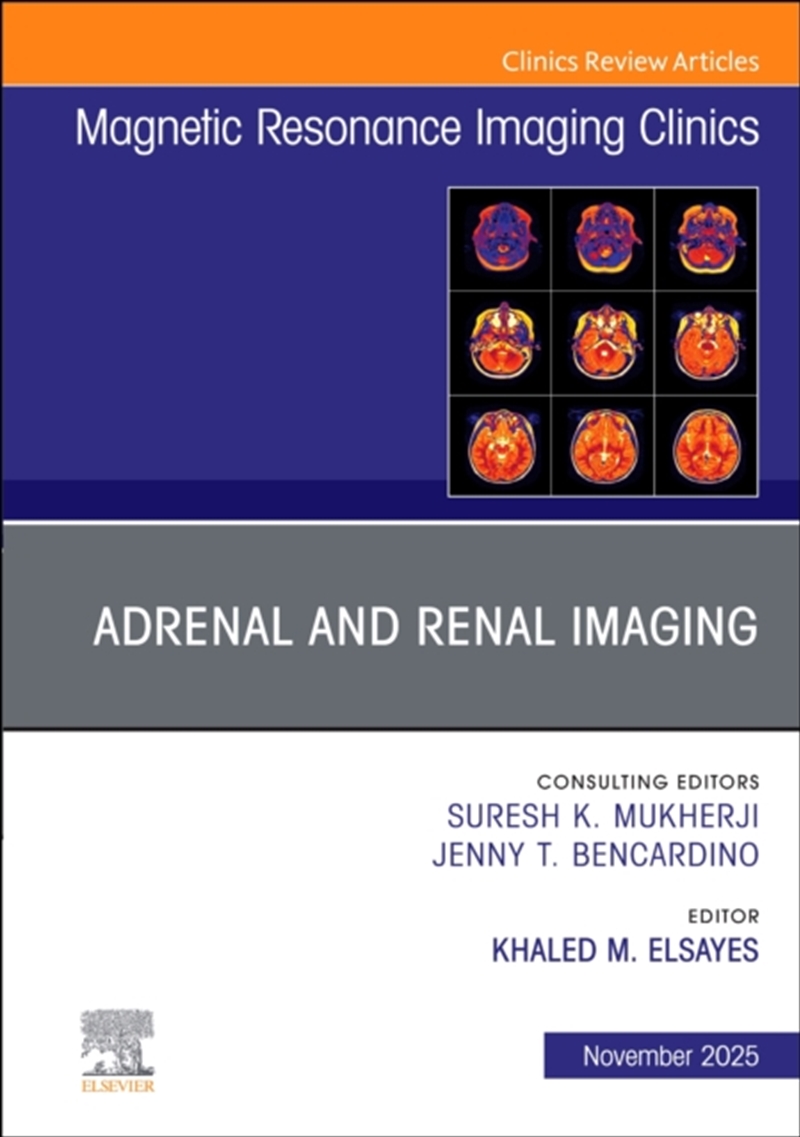 Clinics Review Articles

Magnetic Resonance Imaging Clinics

ADRENAL AND RENAL IMAGING

CONSULTING EDITORS
SURESH K. MUKHERJI
JENNY T. BENCARDINO

EDITOR
KHALED M. ELSAYES

ELSEVIER

November 2025